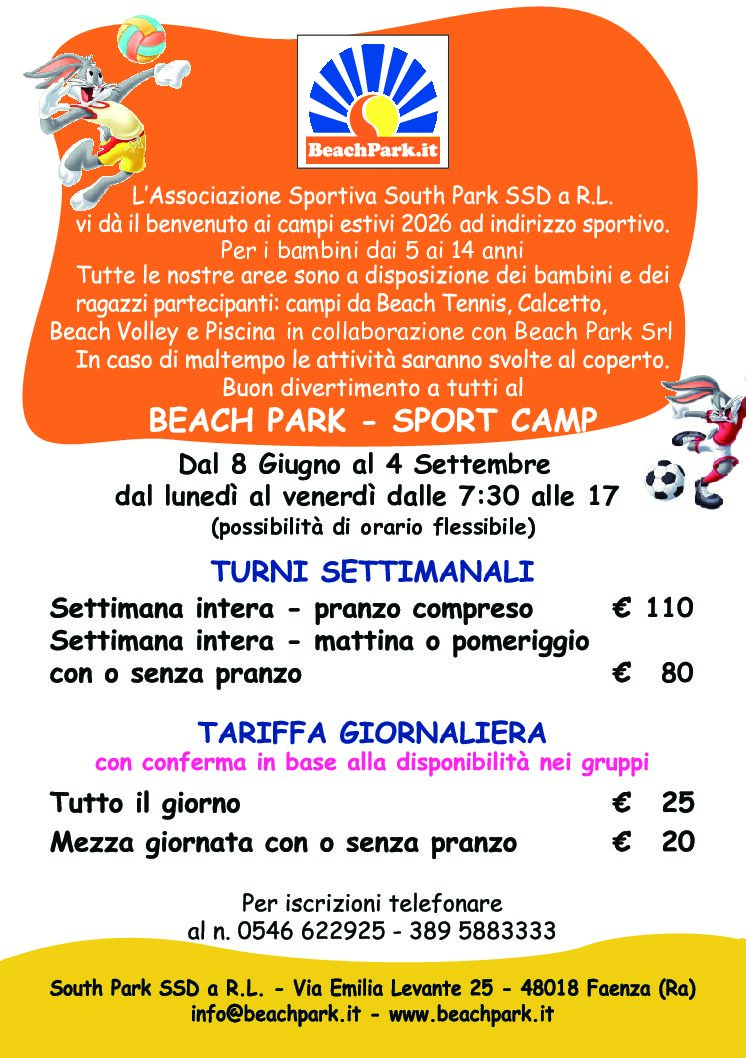 BeachPark.it

L'Associazione Sportiva South Park SSD a R.L. vi dà il benvenuto ai campi estivi 2026 ad indirizzo sportivo. Per i bambini dai 5 ai 14 anni Tutte le nostre aree sono a disposizione dei bambini e dei ragazzi partecipanti: campi da Beach Tennis, Calcetto, Beach Volley e Piscina in collaborazione con Beach Park Srl In caso di maltempo le attività saranno svolte al coperto. Buon divertimento a tutti al

BEACH PARK - SPORT CAMP

Dal 8 Giugno al 4 Settembre
dal lunedì al venerdì dalle 7:30 alle 17
(possibilità di orario flessibile)

TURNI SETTIMANALI

Settimana intera - pranzo compreso € 110
Settimana intera - mattina o pomeriggio con o senza pranzo € 80

TARIFFA GIORNALIERA
con conferma in base alla disponibilità nei gruppi

Tutto il giorno € 25
Mezza giornata con o senza pranzo € 20

Per iscrizioni telefonare
al n. 0546 622925 - 389 5883333

South Park SSD a R.L. - Via Emilia Levante 25 - 48018 Faenza (Ra)
info@beachpark.it - www.beachpark.it